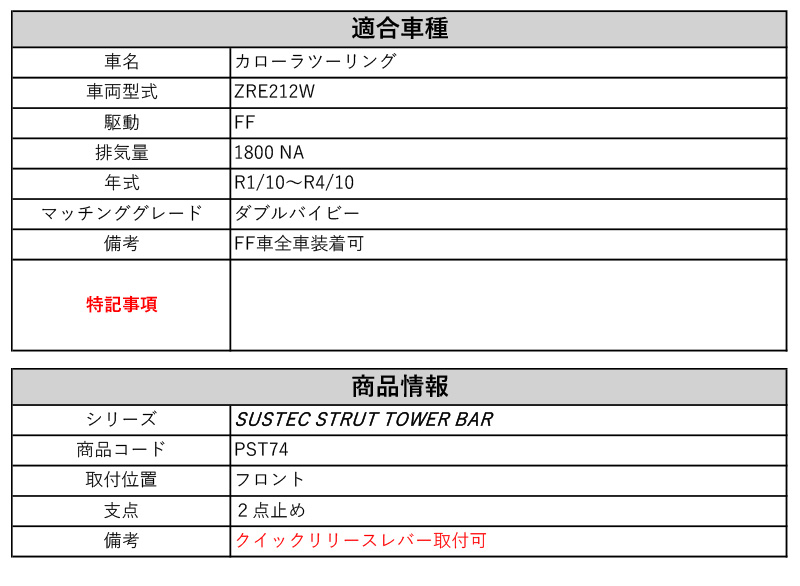 | 適合車種 | |
|---|---|
| 車名 | カローラツーリング |
| 車両型式 | ZRE212W |
| 駆動 | FF |
| 排気量 | 1800 NA |
| 年式 | R1/10～R4/10 |
| マッチンググレード | ダブルバイビー |
| 備考 | FF車全車装着可 |
| 特記事項 | |

| 商品情報 | |
|---|---|
| シリーズ | SUSTEC STRUT TOWER BAR |
| 商品コード | PST74 |
| 取付位置 | フロント |
| 支点 | 2点止め |
| 備考 | クイックリリースレバー取付可 |